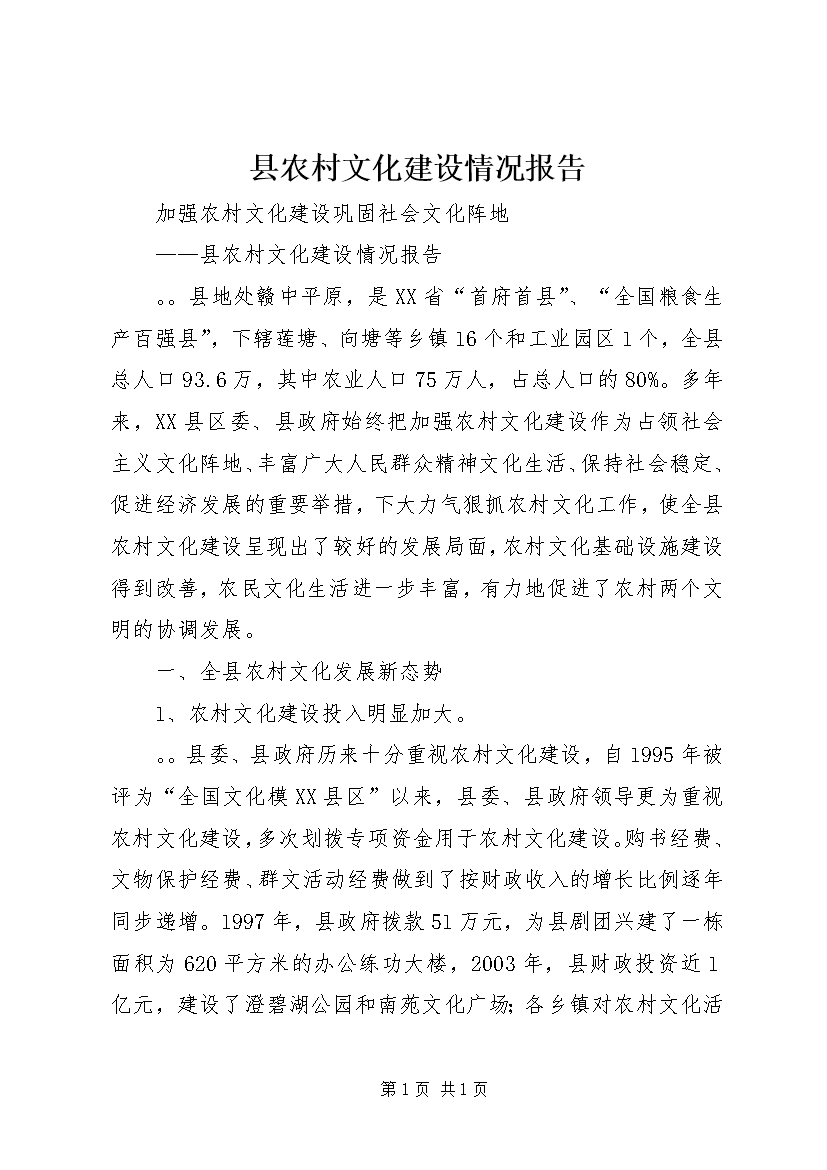 县农村文化建设情况报告

加强农村文化建设巩固社会文化阵地

——县农村文化建设情况报告

。。县地处赣中平原，是XX省“首府首县”、“全国粮食生产百强县”，下辖莲塘、向塘等乡镇16个和工业园区1个，全县总人口93.6万，其中农业人口75万人，占总人口的80%。多年来，XX县区委、县政府始终把加强农村文化建设作为占领社会主义文化阵地、丰富广大人民群众精神文化生活、保持社会稳定、促进经济发展的重要举措，下大力气狠抓农村文化工作，使全县农村文化建设呈现出了较好的发展局面，农村文化基础设施建设得到改善，农民文化生活进一步丰富，有力地促进了农村两个文明的协调发展。

一、全县农村文化发展新态势

1、农村文化建设投入明显加大。

。。县委、县政府历来十分重视农村文化建设，自1995年被评为“全国文化模XX县区”以来，县委、县政府领导更为重视农村文化建设，多次划拨专项资金用于农村文化建设。购书经费、文物保护经费、群文活动经费做到了按财政收入的增长比例逐年同步递增。1997年，县政府拨款51万元，为县剧团兴建了一栋面积为620平方米的办公练功大楼，2003年，县财政投资近1亿元，建设了澄碧湖公园和南苑文化广场；各乡镇对农村文化活

第1页 共1页